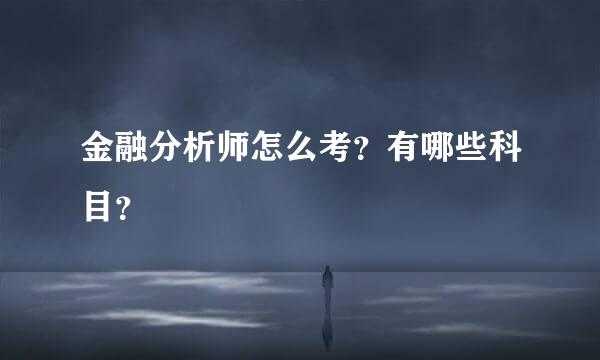 金融分析师怎么考？有哪些科目？